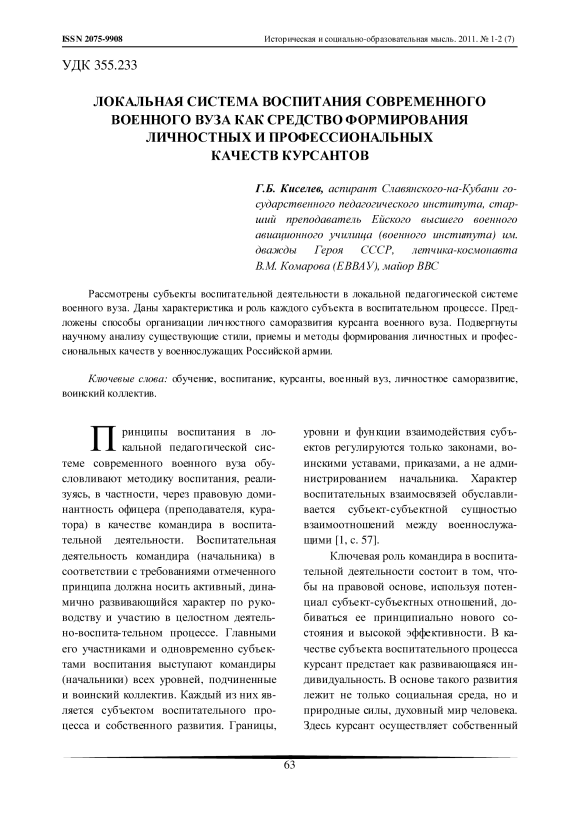 ISSN 2075-9908

Историческая и социально-образовательная мысль. 2011. № 1-2 (7)

УДК 355.233

ЛОКАЛЬНАЯ СИСТЕМА ВОСПИТАНИЯ СОВРЕМЕННОГО ВОЕННОГО ВУЗА КАК СРЕДСТВО ФОРМИРОВАНИЯ ЛИЧНОСТНЫХ И ПРОФЕССИОНАЛЬНЫХ КАЧЕСТВ КУРСАНТОВ

Г.Б. Киселев, аспирант Славянского-на-Кубани государственного педагогического института, старший преподаватель Ейского высшего военного авиационного училища (военного института) им. дважды Героя СССР, летчика-космонавта В.М. Комарова (ЕВВАУ), майор ВВС

Рассмотрены субъекты воспитательной деятельности в локальной педагогической системе военного вуза. Даны характеристика и роль каждого субъекта в воспитательном процессе. Предложены способы организации личностного саморазвития курсанта военного вуза. Подвергнуты научному анализу существующие стили, приемы и методы формирования личностных и профессиональных качеств у военнослужащих Российской армии.

Ключевые слова: обучение, воспитание, курсанты, военный вуз, личностное саморазвитие, воинский коллектив.

Принципы воспитания в локальной педагогической системе современного военного вуза обусловливают методику воспитания, реализуясь, в частности, через правовую доминантность офицера (преподавателя, куратора) в качестве командира в воспитательной деятельности. Воспитательная деятельность командира (начальника) в соответствии с требованиями отмеченного принципа должна носить активный, динамично развивающийся характер по руководству и участию в целостном деятельно-воспита-тельном процессе. Главными его участниками и одновременно субъектами воспитания выступают командиры (начальники) всех уровней, подчиненные и воинский коллектив. Каждый из них является субъектом воспитательного процесса и собственного развития. Границы, уровни и функции взаимодействия субъектов регулируются только законами, воинскими уставами, приказами, а не администрированием начальника. Характер воспитательных взаимосвязей обуславливается субъект-субъектной сущностью взаимоотношений между военнослужащими [1, с. 57].

Ключевая роль командира в воспитательной деятельности состоит в том, чтобы на правовой основе, используя потенциал субъект-субъектных отношений, добиваться ее принципиально нового состояния и высокой эффективности. В качестве субъекта воспитательного процесса курсант предстает как развивающаяся индивидуальность. В основе такого развития лежит не только социальная среда, но и природные силы, духовный мир человека. Здесь курсант осуществляет собственный

63